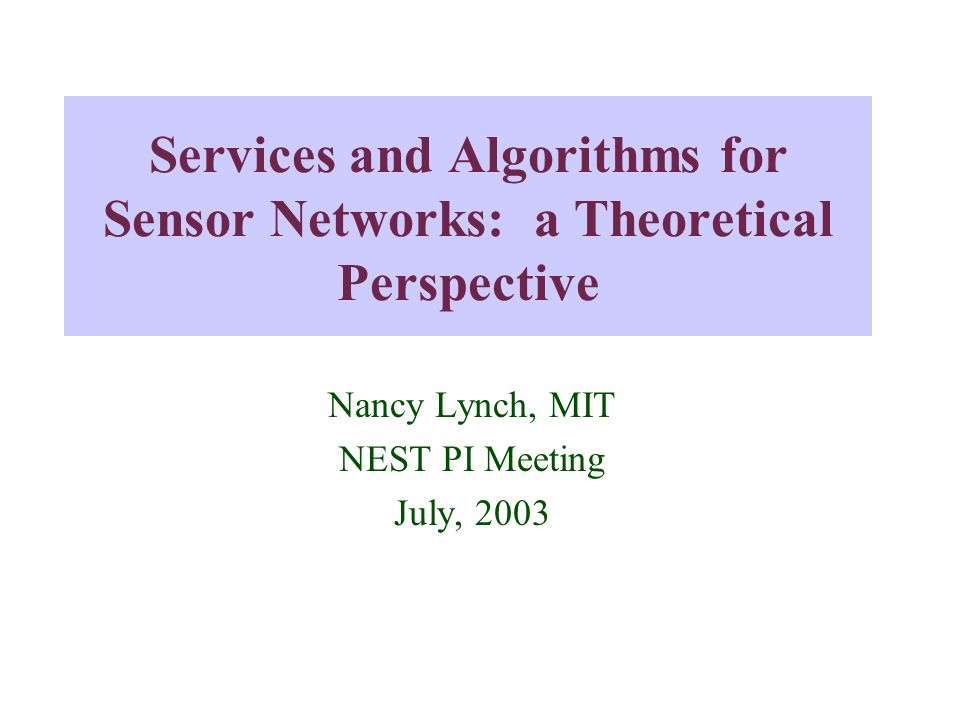 Services and Algorithms for Sensor Networks: a Theoretical Perspective

Nancy Lynch, MIT
NEST PI Meeting
July, 2003